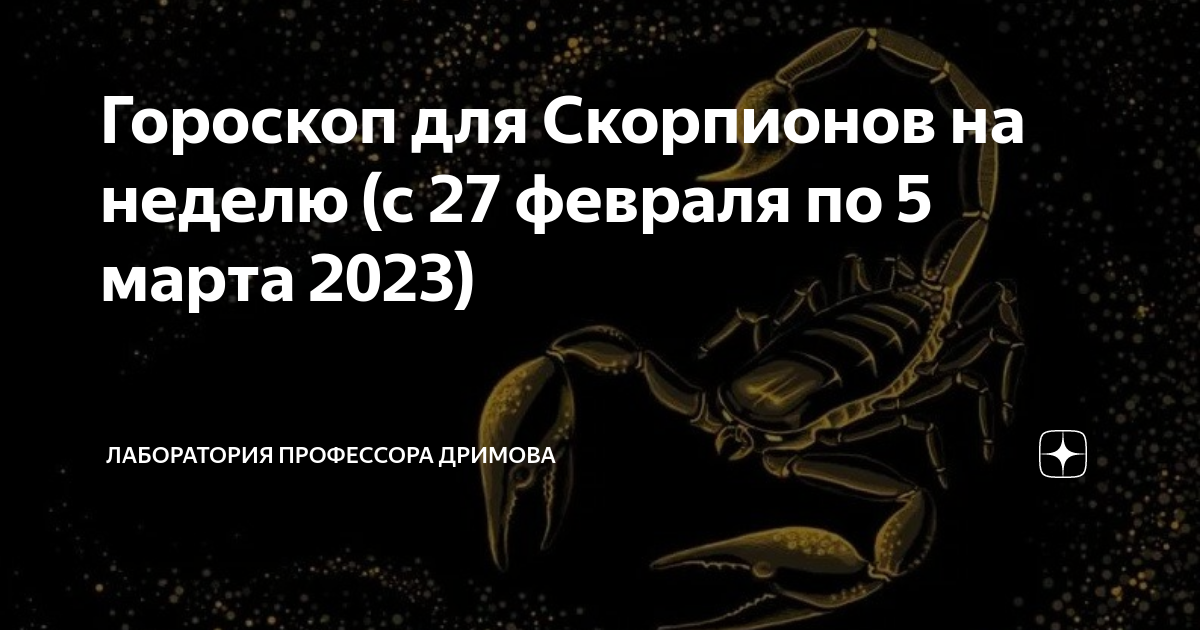 Гороскоп для Скорпионов на неделю (с 27 февраля по 5 марта 2023)

ЛАБОРАТОРИЯ ПРОФЕССОРА ДРИМОВА